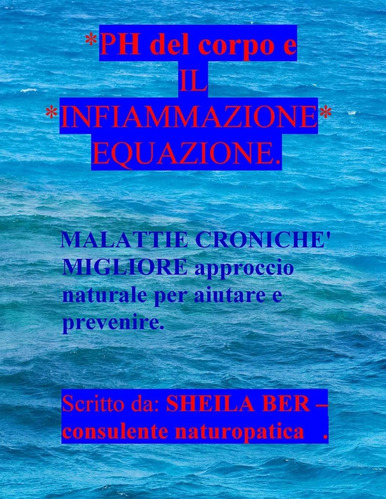 *PH del corpo e
IL
*INFIAMMAZIONE*
EQUAZIONE.

MALATTIE CRONICHE'
MIGLIORE approccio naturale per aiutare e prevenire.

Scritto da: SHEILA BER –
consulente naturopatica .